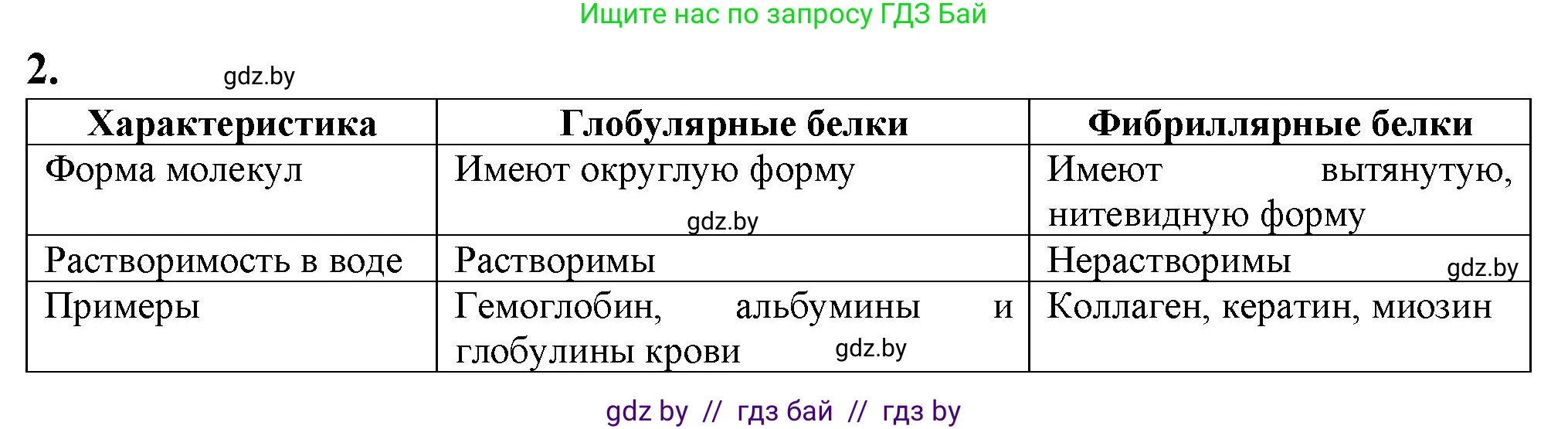 Ищите нас по запросу ГДЗ Бай

2. gdz.by

| Характеристика | Глобулярные белки | Фибриллярные белки |
|---|---|---|
| Форма молекул | Имеют округлую форму gdz.by | Имеют вытянутую, нитевидную форму |
| Растворимость в воде | Растворимы | Нерастворимы gdz.by |
| Примеры | Гемоглобин, альбумины и глобулины крови gdz.by | Коллаген, кератин, миозин |

gdz by // гдз бай // гдз by